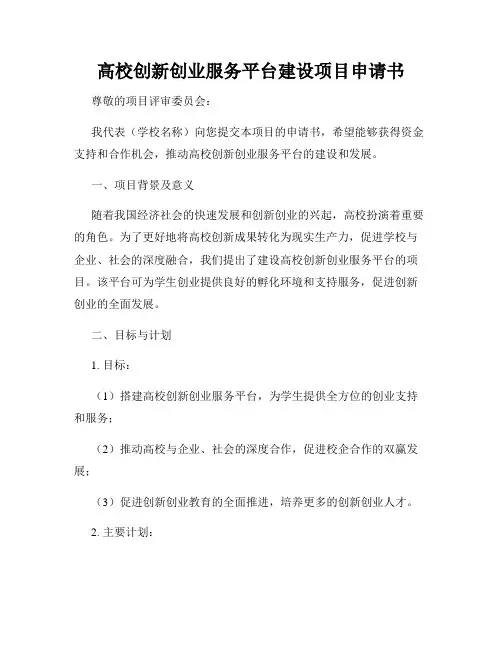 高校创新创业服务平台建设项目申请书

尊敬的项目评审委员会：

我代表（学校名称）向您提交本项目的申请书，希望能够获得资金支持和合作机会，推动高校创新创业服务平台的建设和发展。

一、项目背景及意义

随着我国经济社会的快速发展和创新创业的兴起，高校扮演着重要的角色。为了更好地将高校创新成果转化为现实生产力，促进学校与企业、社会的深度融合，我们提出了建设高校创新创业服务平台的项目。该平台可为学生创业提供良好的孵化环境和支持服务，促进创新创业的全面发展。

二、目标与计划

1. 目标：

（1）搭建高校创新创业服务平台，为学生提供全方位的创业支持和服务；

（2）推动高校与企业、社会的深度合作，促进校企合作的双赢发展；

（3）促进创新创业教育的全面推进，培养更多的创新创业人才。

2. 主要计划：